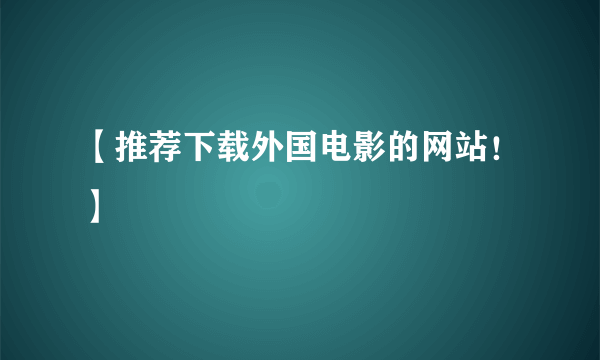 【推荐下载外国电影的网站!】